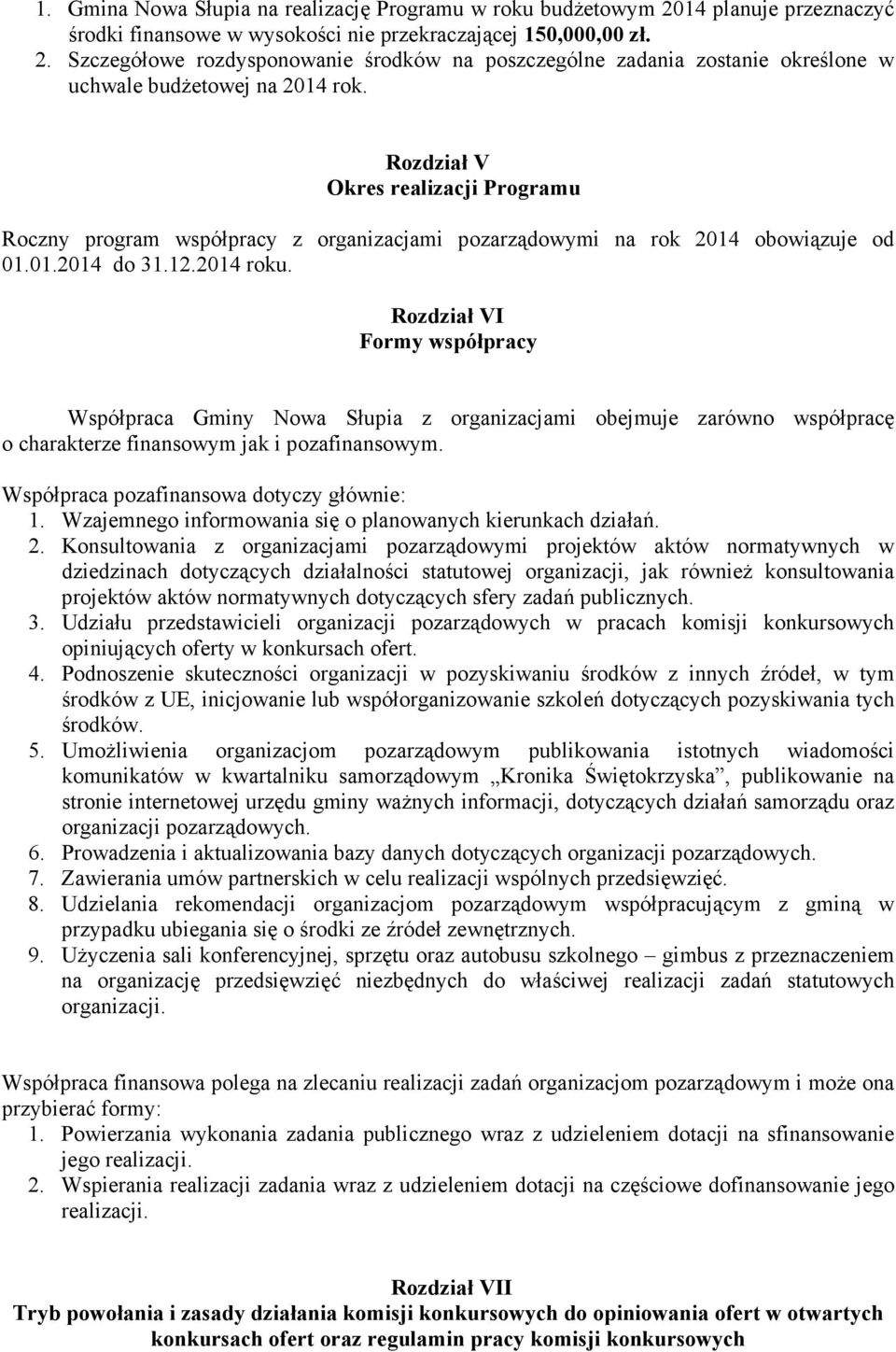 1. Gmina Nowa Słupia na realizację Programu w roku budżetowym 2014 planuje przeznaczyć środki finansowe w wysokości nie przekraczającej 150,000,00 zł.
2. Szczegółowe rozdysponowanie środków na poszczególne zadania zostanie określone w uchwale budżetowej na 2014 rok.

Rozdział V
Okres realizacji Programu

Roczny program współpracy z organizacjami pozarządowymi na rok 2014 obowiązuje od 01.01.2014 do 31.12.2014 roku.

Rozdział VI
Formy współpracy

Współpraca Gminy Nowa Słupia z organizacjami obejmuje zarówno współpracę o charakterze finansowym jak i pozafinansowym.

Współpraca pozafinansowa dotyczy głównie:
1. Wzajemnego informowania się o planowanych kierunkach działań.
2. Konsultowania z organizacjami pozarządowymi projektów aktów normatywnych w dziedzinach dotyczących działalności statutowej organizacji, jak również konsultowania projektów aktów normatywnych dotyczących sfery zadań publicznych.
3. Udziału przedstawicieli organizacji pozarządowych w pracach komisji konkursowych opiniujących oferty w konkursach ofert.
4. Podnoszenie skuteczności organizacji w pozyskiwaniu środków z innych źródeł, w tym środków z UE, inicjowanie lub współorganizowanie szkoleń dotyczących pozyskiwania tych środków.
5. Umożliwienia organizacjom pozarządowym publikowania istotnych wiadomości komunikatów w kwartalniku samorządowym „Kronika Świętokrzyska”, publikowanie na stronie internetowej urzędu gminy ważnych informacji, dotyczących działań samorządu oraz organizacji pozarządowych.
6. Prowadzenia i aktualizowania bazy danych dotyczących organizacji pozarządowych.
7. Zawierania umów partnerskich w celu realizacji wspólnych przedsięwzięć.
8. Udzielania rekomendacji organizacjom pozarządowym współpracującym z gminą w przypadku ubiegania się o środki ze źródeł zewnętrznych.
9. Użyczenia sali konferencyjnej, sprzętu oraz autobusu szkolnego – gimbus z przeznaczeniem na organizację przedsięwzięć niezbędnych do właściwej realizacji zadań statutowych organizacji.

Współpraca finansowa polega na zlecaniu realizacji zadań organizacjom pozarządowym i może ona przybierać formy:
1. Powierzania wykonania zadania publicznego wraz z udzieleniem dotacji na sfinansowanie jego realizacji.
2. Wspierania realizacji zadania wraz z udzieleniem dotacji na częściowe dofinansowanie jego realizacji.

Rozdział VII
Tryb powołania i zasady działania komisji konkursowych do opiniowania ofert w otwartych konkursach ofert oraz regulamin pracy komisji konkursowych